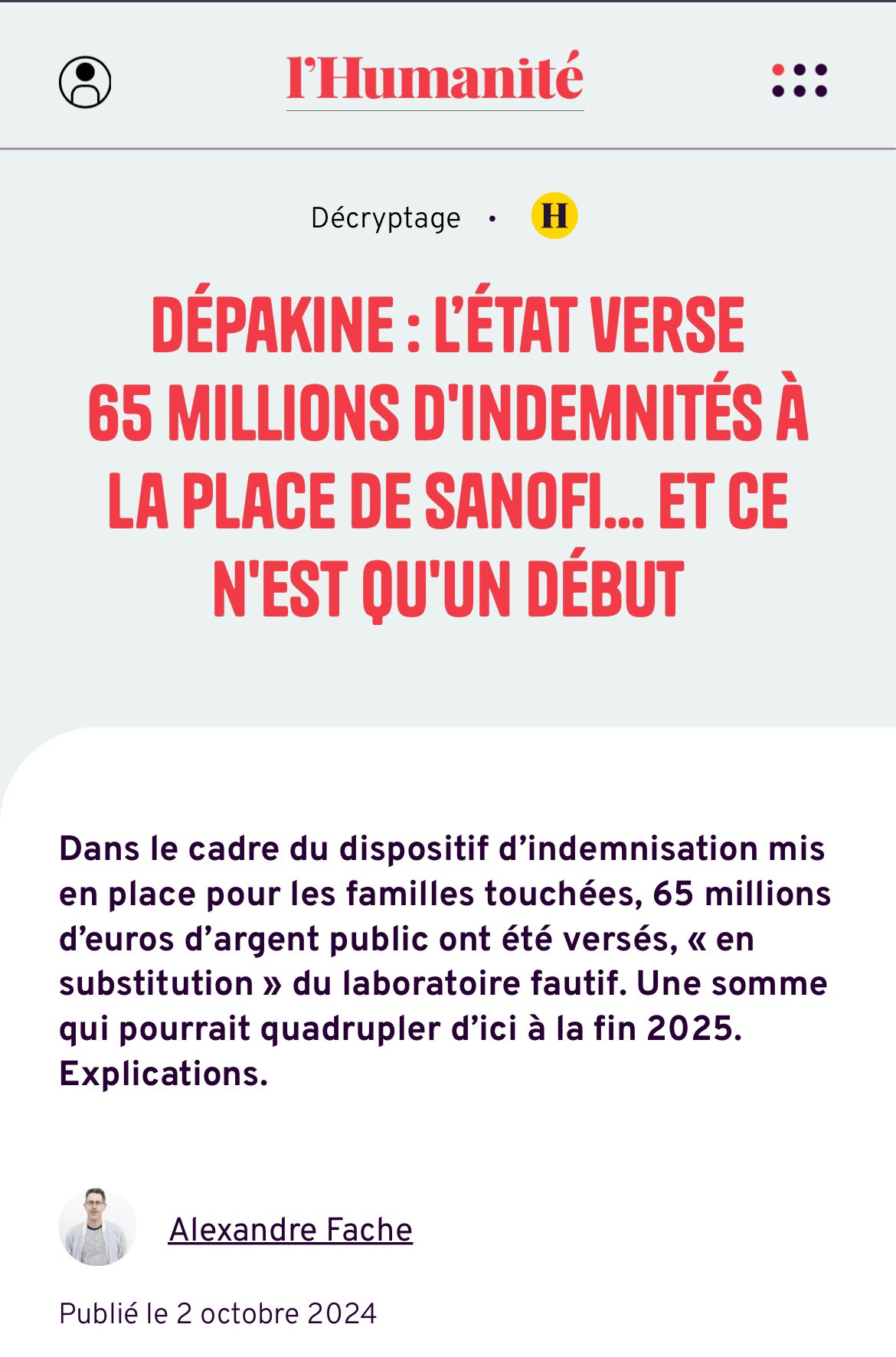 l'Humanité

Décryptage • H

DÉPAKINE : L'ÉTAT VERSE 65 MILLIONS D'INDEMNITÉS À LA PLACE DE SANOFI… ET CE N'EST QU'UN DÉBUT

Dans le cadre du dispositif d'indemnisation mis en place pour les familles touchées, 65 millions d'euros d'argent public ont été versés, « en substitution » du laboratoire fautif. Une somme qui pourrait quadrupler d'ici à la fin 2025. Explications.

Alexandre Fache

Publié le 2 octobre 2024